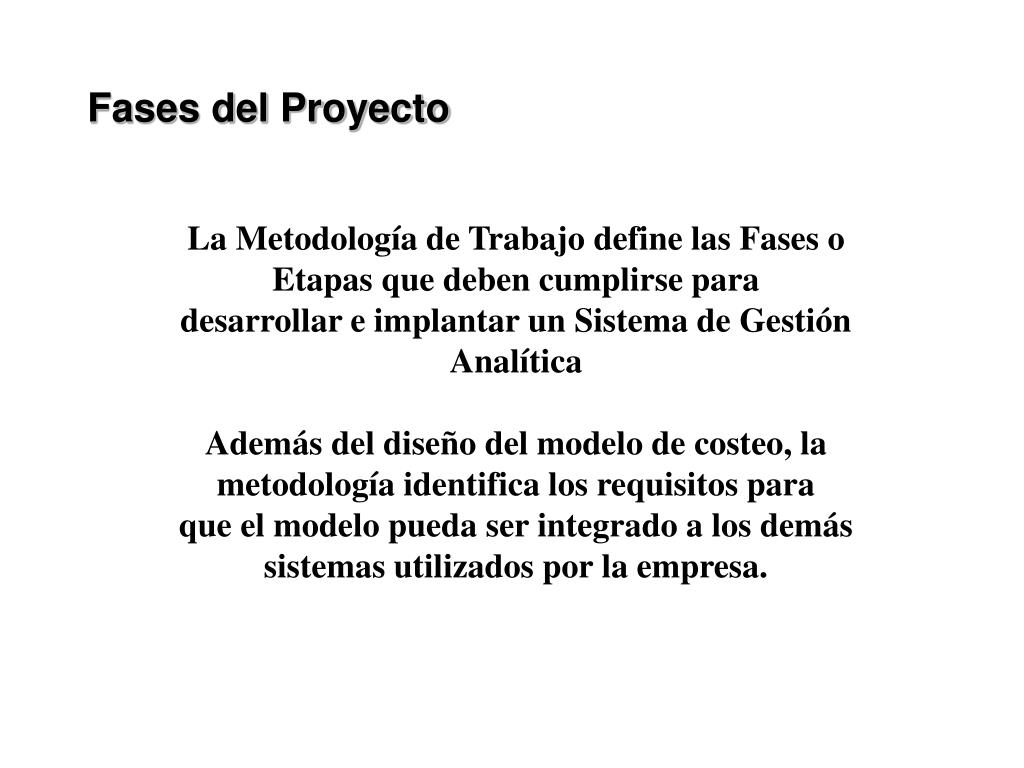 Fases del Proyecto

La Metodología de Trabajo define las Fases o Etapas que deben cumplirse para desarrollar e implantar un Sistema de Gestión Analítica

Además del diseño del modelo de costeo, la metodología identifica los requisitos para que el modelo pueda ser integrado a los demás sistemas utilizados por la empresa.